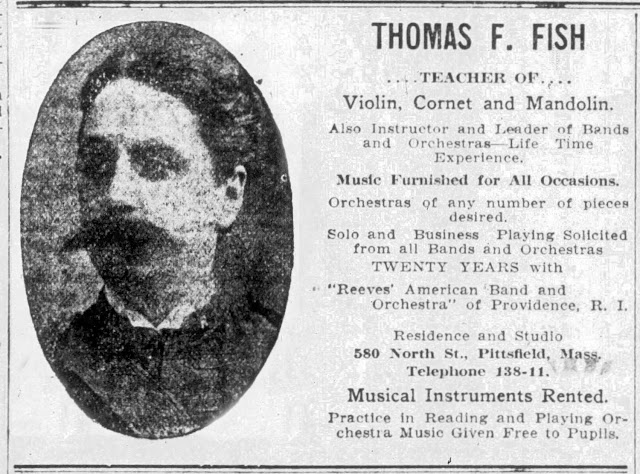 THOMAS F. FISH

....TEACHER OF....

Violin, Cornet and Mandolin.

Also Instructor and Leader of Bands and Orchestras—Life Time Experience.

Music Furnished for All Occasions.

Orchestras of any number of pieces desired.

Solo and Business Playing Solicited from all Bands and Orchestras TWENTY YEARS with

"Reeves' American Band and Orchestra" of Providence, R. I.

Residence and Studio
580 North St., Pittsfield, Mass.
Telephone 138-11.

Musical Instruments Rented.

Practice in Reading and Playing Orchestra Music Given Free to Pupils.